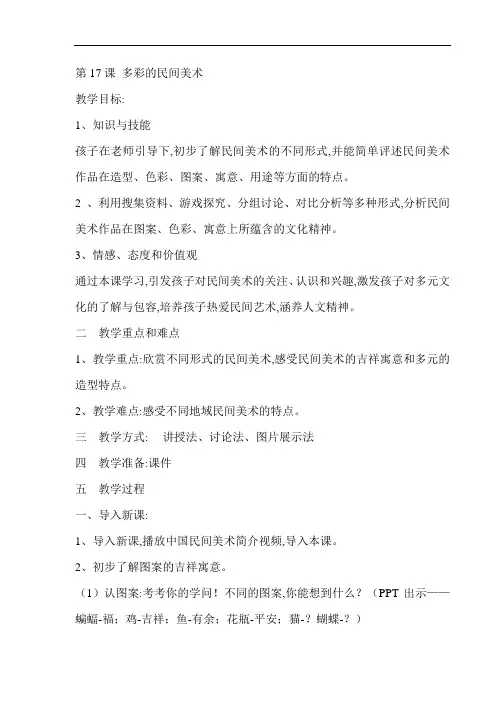 第 17 课 多彩的民间美术

教学目标:

1、知识与技能

孩子在老师引导下,初步了解民间美术的不同形式,并能简单评述民间美术作品在造型、色彩、图案、寓意、用途等方面的特点。

2 、利用搜集资料、游戏探究、分组讨论、对比分析等多种形式,分析民间美术作品在图案、色彩、寓意上所蕴含的文化精神。

3、情感、态度和价值观

通过本课学习,引发孩子对民间美术的关注、认识和兴趣,激发孩子对多元文化的了解与包容,培养孩子热爱民间艺术,涵养人文精神。

二 教学重点和难点

1、教学重点:欣赏不同形式的民间美术,感受民间美术的吉祥寓意和多元的造型特点。

2、教学难点:感受不同地域民间美术的特点。

三 教学方式: 讲授法、讨论法、图片展示法

四 教学准备:课件

五 教学过程

一、导入新课:

1、导入新课,播放中国民间美术简介视频,导入本课。

2、初步了解图案的吉祥寓意。

（1）认图案:考考你的学问！不同的图案,你能想到什么？（PPT 出示——蝙蝠-福；鸡-吉祥；鱼-有余；花瓶-平安；猫-？蝴蝶-？）